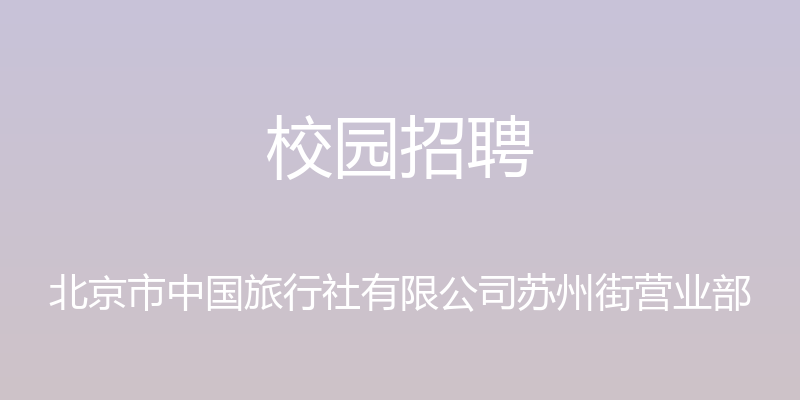 校园招聘

北京市中国旅行社有限公司苏州街营业部